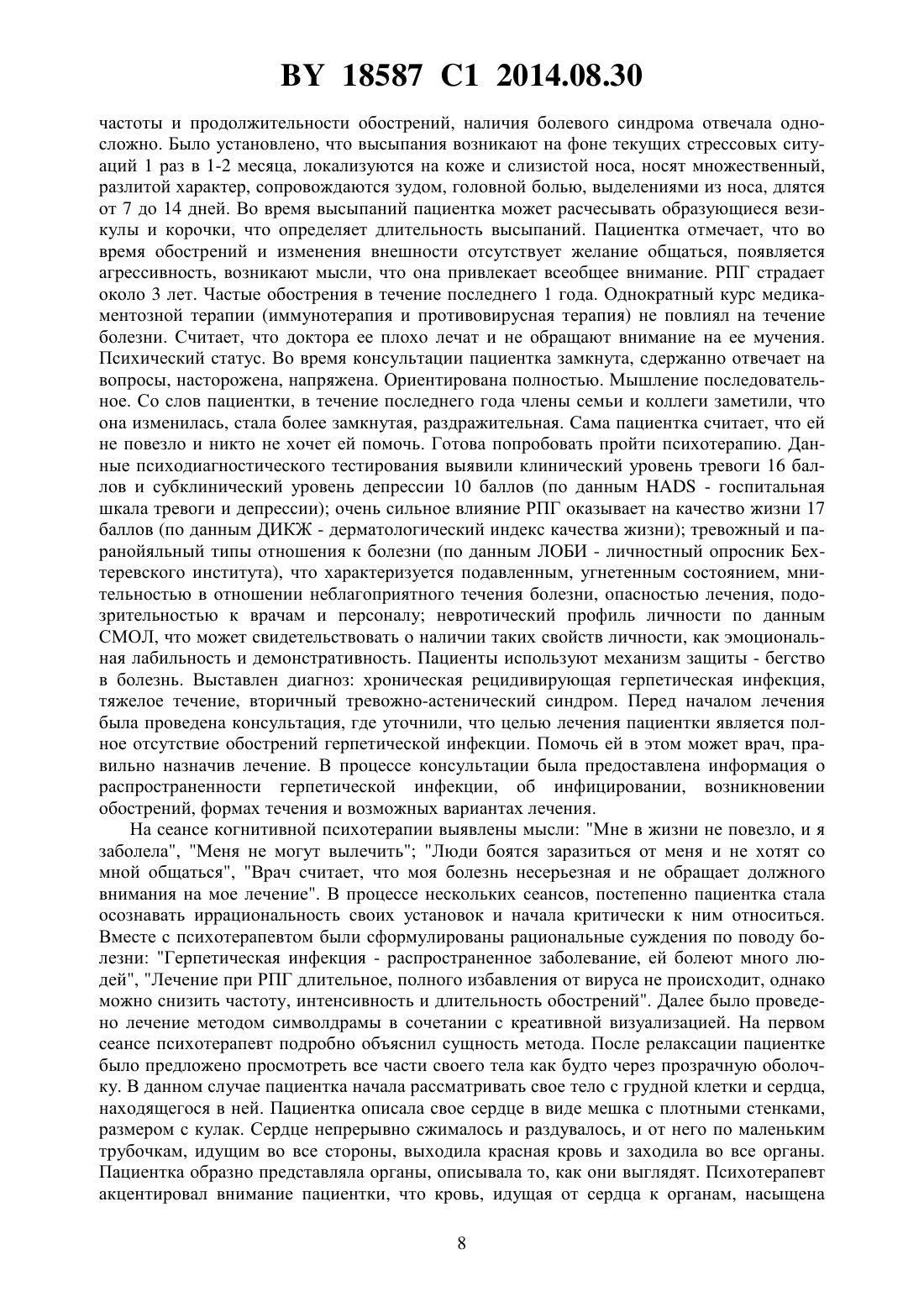 BY 18587 C1 2014.08.30

частоты и продолжительности обострений, наличия болевого синдрома отвечала односложно. Было установлено, что высыпания возникают на фоне текущих стрессовых ситуаций 1 раз в 1-2 месяца, локализуются на коже и слизистой носа, носят множественный, разлитой характер, сопровождаются зудом, головной болью, выделениями из носа, длятся от 7 до 14 дней. Во время высыпаний пациентка может расчесывать образующиеся везикулы и корочки, что определяет длительность высыпаний. Пациентка отмечает, что во время обострений и изменения внешности отсутствует желание общаться, появляется агрессивность, возникают мысли, что она привлекает всеобщее внимание. РПГ страдает около 3 лет. Частые обострения в течение последнего 1 года. Однократный курс медикаментозной терапии (иммунотерапия и противовирусная терапия) не повлиял на течение болезни. Считает, что доктора ее плохо лечат и не обращают внимание на ее мучения. Психический статус. Во время консультации пациентка замкнута, сдержанно отвечает на вопросы, насторожена, напряжена. Ориентирована полностью. Мышление последовательное. Со слов пациентки, в течение последнего года члены семьи и коллеги заметили, что она изменилась, стала более замкнутая, раздражительная. Сама пациентка считает, что ей не повезло и никто не хочет ей помочь. Готова попробовать пройти психотерапию. Данные психодиагностического тестирования выявили клинический уровень тревоги 16 баллов и субклинический уровень депрессии 10 баллов (по данным HADS - госпитальная шкала тревоги и депрессии); очень сильное влияние РПГ оказывает на качество жизни 17 баллов (по данным ДИКЖ - дерматологический индекс качества жизни); тревожный и паранойяльный типы отношения к болезни (по данным ЛОБИ - личностный опросник Бехтеревского института), что характеризуется подавленным, угнетенным состоянием, мнительностью в отношении неблагоприятного течения болезни, опасностью лечения, подозрительностью к врачам и персоналу; невротический профиль личности по данным СМОЛ, что может свидетельствовать о наличии таких свойств личности, как эмоциональная лабильность и демонстративность. Пациенты используют механизм защиты - бегство в болезнь. Выставлен диагноз: хроническая рецидивирующая герпетическая инфекция, тяжелое течение, вторичный тревожно-астенический синдром. Перед началом лечения была проведена консультация, где уточнили, что целью лечения пациентки является полное отсутствие обострений герпетической инфекции. Помочь ей в этом может врач, правильно назначив лечение. В процессе консультации была предоставлена информация о распространенности герпетической инфекции, об инфицировании, возникновении обострений, формах течения и возможных вариантах лечения.

На сеансе когнитивной психотерапии выявлены мысли: "Мне в жизни не повезло, и я заболела", "Меня не могут вылечить"; "Люди боятся заразиться от меня и не хотят со мной общаться", "Врач считает, что моя болезнь несерьезная и не обращает должного внимания на мое лечение". В процессе нескольких сеансов, постепенно пациентка стала осознавать иррациональность своих установок и начала критически к ним относиться. Вместе с психотерапевтом были сформулированы рациональные суждения по поводу болезни: "Герпетическая инфекция - распространенное заболевание, ей болеют много людей", "Лечение при РПГ длительное, полного избавления от вируса не происходит, однако можно снизить частоту, интенсивность и длительность обострений". Далее было проведено лечение методом символдрамы в сочетании с креативной визуализацией. На первом сеансе психотерапевт подробно объяснил сущность метода. После релаксации пациентке было предложено просмотреть все части своего тела как будто через прозрачную оболочку. В данном случае пациентка начала рассматривать свое тело с грудной клетки и сердца, находящегося в ней. Пациентка описала свое сердце в виде мешка с плотными стенками, размером с кулак. Сердце непрерывно сжималось и раздувалось, и от него по маленьким трубочкам, идущим во все стороны, выходила красная кровь и заходила во все органы. Пациентка образно представляла органы, описывала то, как они выглядят. Психотерапевт акцентировал внимание пациентки, что кровь, идущая от сердца к органам, насыщена

8